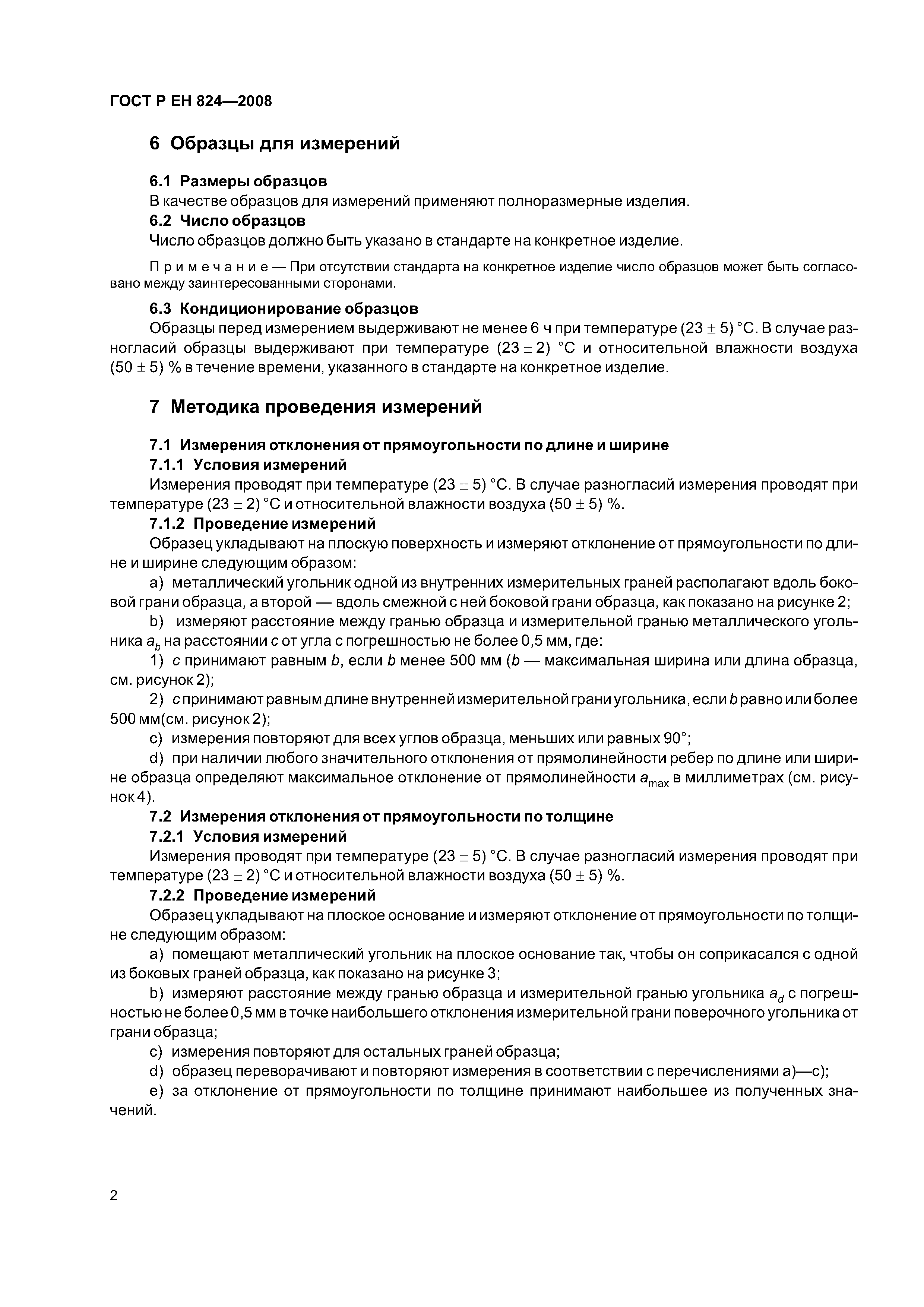 ГОСТ Р ЕН 824—2008

6 Образцы для измерений

6.1 Размеры образцов

В качестве образцов для измерений применяют полноразмерные изделия.

6.2 Число образцов

Число образцов должно быть указано в стандарте на конкретное изделие.

Примечание — При отсутствии стандарта на конкретное изделие число образцов может быть согласовано между заинтересованными сторонами.

6.3 Кондиционирование образцов

Образцы перед измерением выдерживают не менее 6 ч при температуре $(23 \pm 5)$ °С. В случае разногласий образцы выдерживают при температуре $(23 \pm 2)$ °С и относительной влажности воздуха $(50 \pm 5)$ % в течение времени, указанного в стандарте на конкретное изделие.

7 Методика проведения измерений

7.1 Измерения отклонения от прямоугольности по длине и ширине

7.1.1 Условия измерений

Измерения проводят при температуре $(23 \pm 5)$ °С. В случае разногласий измерения проводят при температуре $(23 \pm 2)$ °С и относительной влажности воздуха $(50 \pm 5)$ %.

7.1.2 Проведение измерений

Образец укладывают на плоскую поверхность и измеряют отклонение от прямоугольности по длине и ширине следующим образом:

a) металлический угольник одной из внутренних измерительных граней располагают вдоль боковой грани образца, а второй — вдоль смежной с ней боковой грани образца, как показано на рисунке 2;

b) измеряют расстояние между гранью образца и измерительной гранью металлического угольника $a_b$ на расстоянии $c$ от угла с погрешностью не более 0,5 мм, где:

1) $c$ принимают равным $b$, если $b$ менее 500 мм ($b$ — максимальная ширина или длина образца, см. рисунок 2);

2) $c$ принимают равным длине внутренней измерительной грани угольника, если $b$ равно или более 500 мм(см. рисунок 2);

c) измерения повторяют для всех углов образца, меньших или равных 90°;

d) при наличии любого значительного отклонения от прямолинейности ребер по длине или ширине образца определяют максимальное отклонение от прямолинейности $a_{max}$ в миллиметрах (см. рисунок 4).

7.2 Измерения отклонения от прямоугольности по толщине

7.2.1 Условия измерений

Измерения проводят при температуре $(23 \pm 5)$ °С. В случае разногласий измерения проводят при температуре $(23 \pm 2)$ °С и относительной влажности воздуха $(50 \pm 5)$ %.

7.2.2 Проведение измерений

Образец укладывают на плоское основание и измеряют отклонение от прямоугольности по толщине следующим образом:

a) помещают металлический угольник на плоское основание так, чтобы он соприкасался с одной из боковых граней образца, как показано на рисунке 3;

b) измеряют расстояние между гранью образца и измерительной гранью угольника $a_d$ с погрешностью не более 0,5 мм в точке наибольшего отклонения измерительной грани поверочного угольника от грани образца;

c) измерения повторяют для остальных граней образца;

d) образец переворачивают и повторяют измерения в соответствии с перечислениями а)—с);

e) за отклонение от прямоугольности по толщине принимают наибольшее из полученных значений.

2